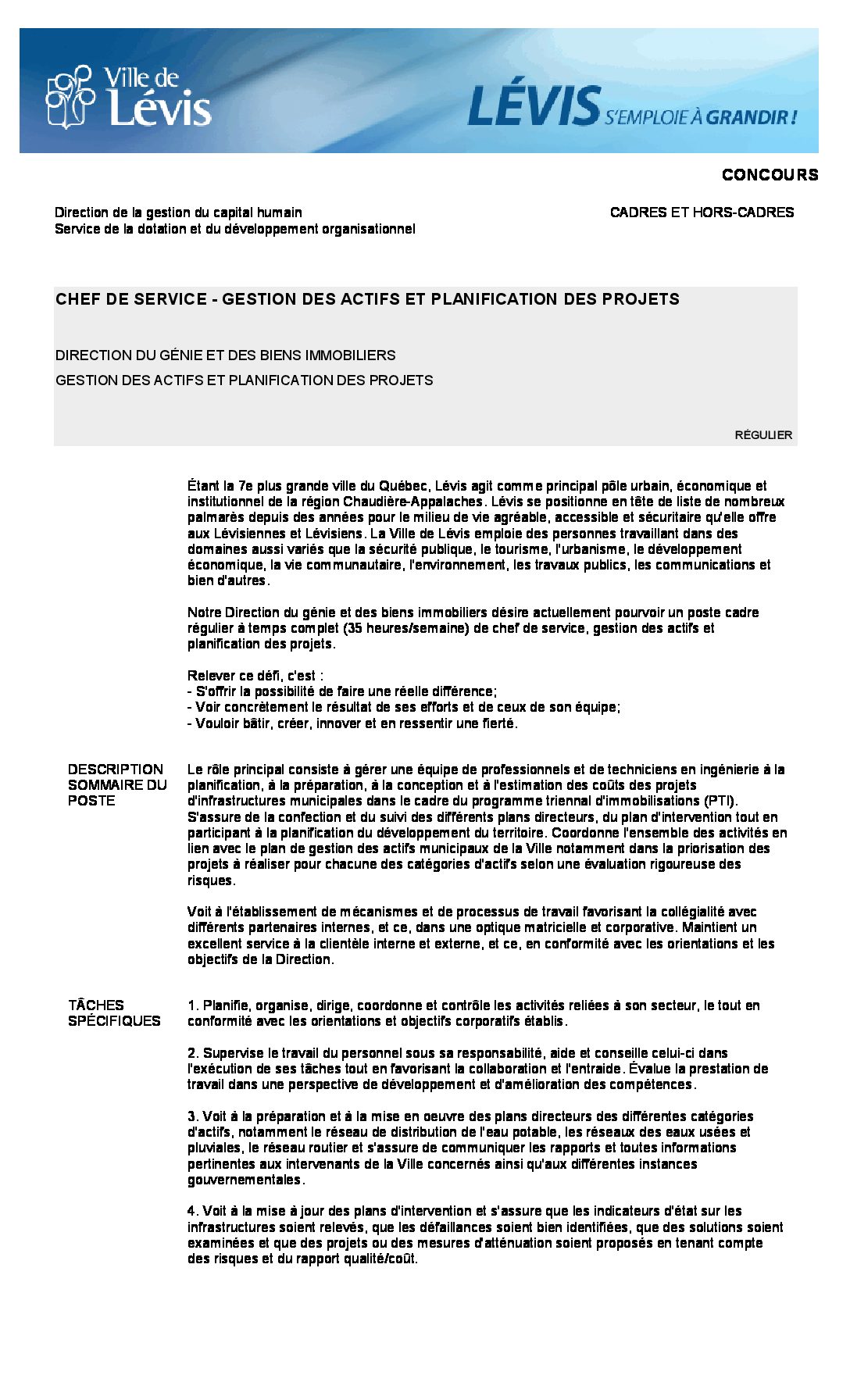 Ville de Lévis

LÉVIS S'EMPLOIE À GRANDIR !

CONCOURS

Direction de la gestion du capital humain
Service de la dotation et du développement organisationnel

CADRES ET HORS-CADRES

CHEF DE SERVICE - GESTION DES ACTIFS ET PLANIFICATION DES PROJETS

DIRECTION DU GÉNIE ET DES BIENS IMMOBILIERS
GESTION DES ACTIFS ET PLANIFICATION DES PROJETS

RÉGULIER

Étant la 7e plus grande ville du Québec, Lévis agit comme principal pôle urbain, économique et institutionnel de la région Chaudière-Appalaches. Lévis se positionne en tête de liste de nombreux palmarès depuis des années pour le milieu de vie agréable, accessible et sécuritaire qu'elle offre aux Lévisiennes et Lévisiens. La Ville de Lévis emploie des personnes travaillant dans des domaines aussi variés que la sécurité publique, le tourisme, l'urbanisme, le développement économique, la vie communautaire, l'environnement, les travaux publics, les communications et bien d'autres.

Notre Direction du génie et des biens immobiliers désire actuellement pourvoir un poste cadre régulier à temps complet (35 heures/semaine) de chef de service, gestion des actifs et planification des projets.

Relever ce défi, c'est :
- S'offrir la possibilité de faire une réelle différence;
- Voir concrètement le résultat de ses efforts et de ceux de son équipe;
- Vouloir bâtir, créer, innover et en ressentir une fierté.

DESCRIPTION SOMMAIRE DU POSTE

Le rôle principal consiste à gérer une équipe de professionnels et de techniciens en ingénierie à la planification, à la préparation, à la conception et à l'estimation des coûts des projets d'infrastructures municipales dans le cadre du programme triennal d'immobilisations (PTI). S'assure de la confection et du suivi des différents plans directeurs, du plan d'intervention tout en participant à la planification du développement du territoire. Coordonne l'ensemble des activités en lien avec le plan de gestion des actifs municipaux de la Ville notamment dans la priorisation des projets à réaliser pour chacune des catégories d'actifs selon une évaluation rigoureuse des risques.

Voit à l'établissement de mécanismes et de processus de travail favorisant la collégialité avec différents partenaires internes, et ce, dans une optique matricielle et corporative. Maintient un excellent service à la clientèle interne et externe, et ce, en conformité avec les orientations et les objectifs de la Direction.

TÂCHES SPÉCIFIQUES

1. Planifie, organise, dirige, coordonne et contrôle les activités reliées à son secteur, le tout en conformité avec les orientations et objectifs corporatifs établis.

2. Supervise le travail du personnel sous sa responsabilité, aide et conseille celui-ci dans l'exécution de ses tâches tout en favorisant la collaboration et l'entraide. Évalue la prestation de travail dans une perspective de développement et d'amélioration des compétences.

3. Voit à la préparation et à la mise en oeuvre des plans directeurs des différentes catégories d'actifs, notamment le réseau de distribution de l'eau potable, les réseaux des eaux usées et pluviales, le réseau routier et s'assure de communiquer les rapports et toutes informations pertinentes aux intervenants de la Ville concernés ainsi qu'aux différentes instances gouvernementales.

4. Voit à la mise à jour des plans d'intervention et s'assure que les indicateurs d'état sur les infrastructures soient relevés, que les défaillances soient bien identifiées, que des solutions soient examinées et que des projets ou des mesures d'atténuation soient proposés en tenant compte des risques et du rapport qualité/coût.